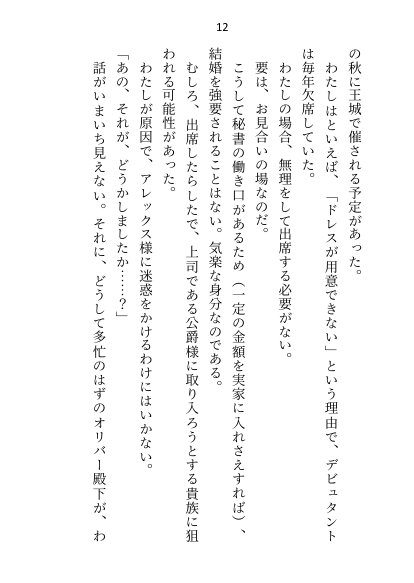 12

の秋に王城で催される予定があった。

わたしはといえば、「ドレスが用意できない」という理由で、デビュタントは毎年欠席していた。

わたしの場合、無理をして出席する必要がない。

要は、お見合いの場なのだ。

こうして秘書の働き口があるため（一定の金額を実家に入れさえすれば）、結婚を強要されることはない。気楽な身分なのである。

むしろ、出席したらしたで、上司である公爵様に取り入ろうとする貴族に狙われる可能性があった。

わたしが原因で、アレックス様に迷惑をかけるわけにはいかない。

「あの、それが、どうかしましたか……？」

話がいまいち見えない。それに、どうして多忙のはずのオリバー殿下が、わ